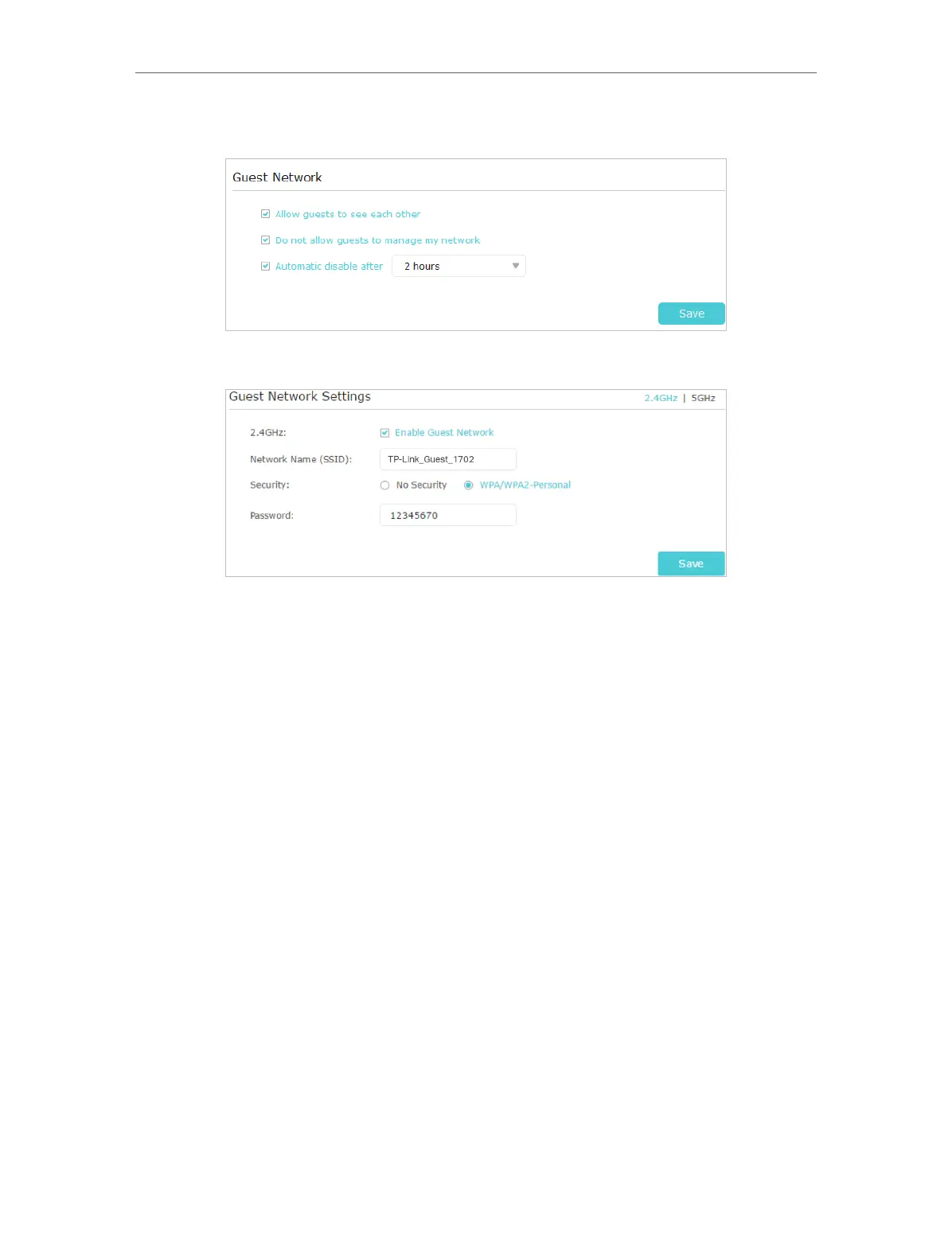 Guest Network

☑ Allow guests to see each other

☑ Do not allow guests to manage my network

☑ Automatic disable after 2 hours

Save

Guest Network Settings 2.4GHz | 5GHz

2.4GHz: ☑ Enable Guest Network

Network Name (SSID): TP-Link_Guest_1702

Security: No Security WPA/WPA2-Personal

Password: 12345670

Save